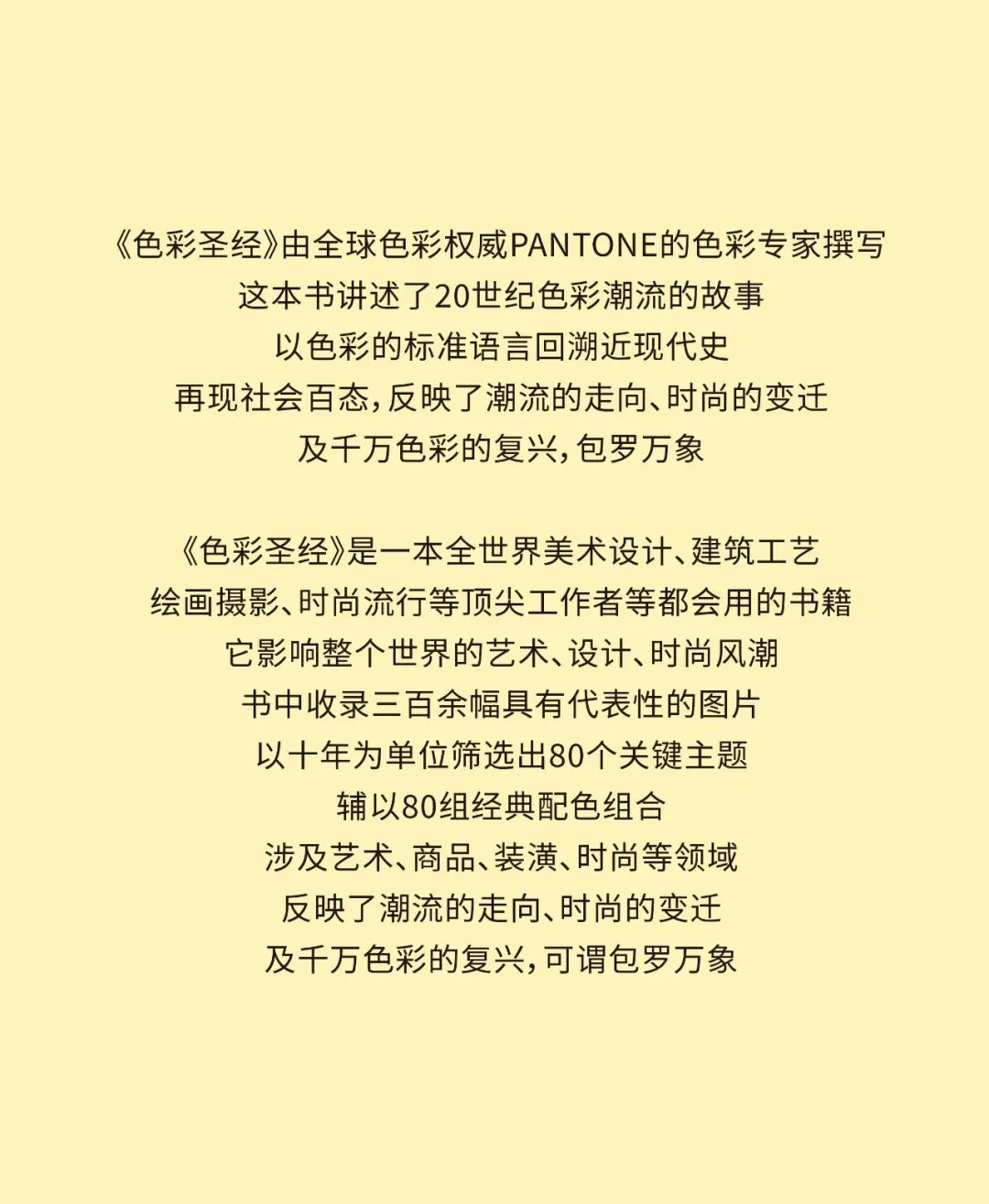 《色彩圣经》由全球色彩权威PANTONE的色彩专家撰写
这本书讲述了20世纪色彩潮流的故事
以色彩的标准语言回溯近现代史
再现社会百态，反映了潮流的走向、时尚的变迁
及千万色彩的复兴，包罗万象

《色彩圣经》是一本全世界美术设计、建筑工艺
绘画摄影、时尚流行等顶尖工作者等都会用的书籍
它影响整个世界的艺术、设计、时尚风潮
书中收录三百余幅具有代表性的图片
以十年为单位筛选出80个关键主题
辅以80组经典配色组合
涉及艺术、商品、装潢、时尚等领域
反映了潮流的走向、时尚的变迁
及千万色彩的复兴，可谓包罗万象